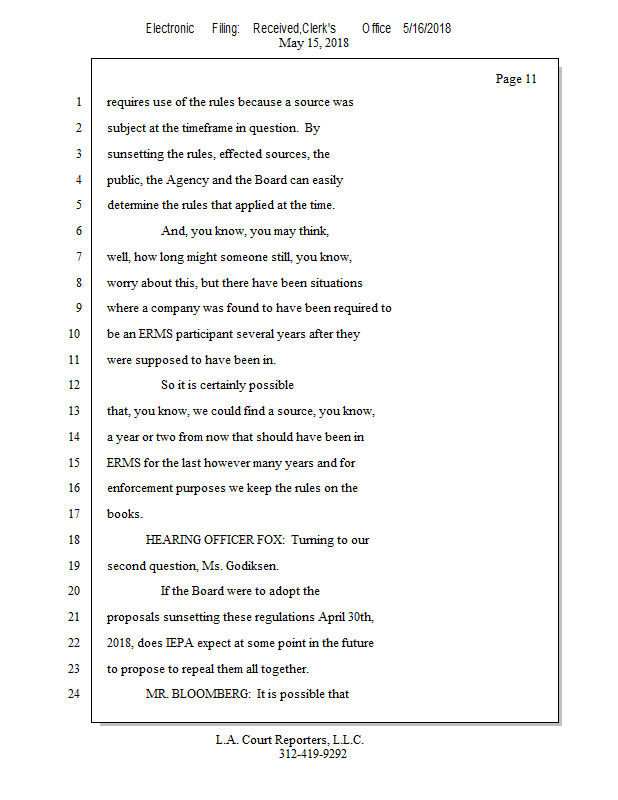 Electronic Filing: Received,Clerk's Office 5/16/2018
May 15, 2018

Page 11

1 requires use of the rules because a source was
2 subject at the timeframe in question. By
3 sunsetting the rules, effected sources, the
4 public, the Agency and the Board can easily
5 determine the rules that applied at the time.
6 And, you know, you may think,
7 well, how long might someone still, you know,
8 worry about this, but there have been situations
9 where a company was found to have been required to
10 be an ERMS participant several years after they
11 were supposed to have been in.
12 So it is certainly possible
13 that, you know, we could find a source, you know,
14 a year or two from now that should have been in
15 ERMS for the last however many years and for
16 enforcement purposes we keep the rules on the
17 books.
18 HEARING OFFICER FOX: Turning to our
19 second question, Ms. Godiksen.
20 If the Board were to adopt the
21 proposals sunsetting these regulations April 30th,
22 2018, does IEPA expect at some point in the future
23 to propose to repeal them all together.
24 MR. BLOOMBERG: It is possible that

L.A. Court Reporters, L.L.C.
312-419-9292